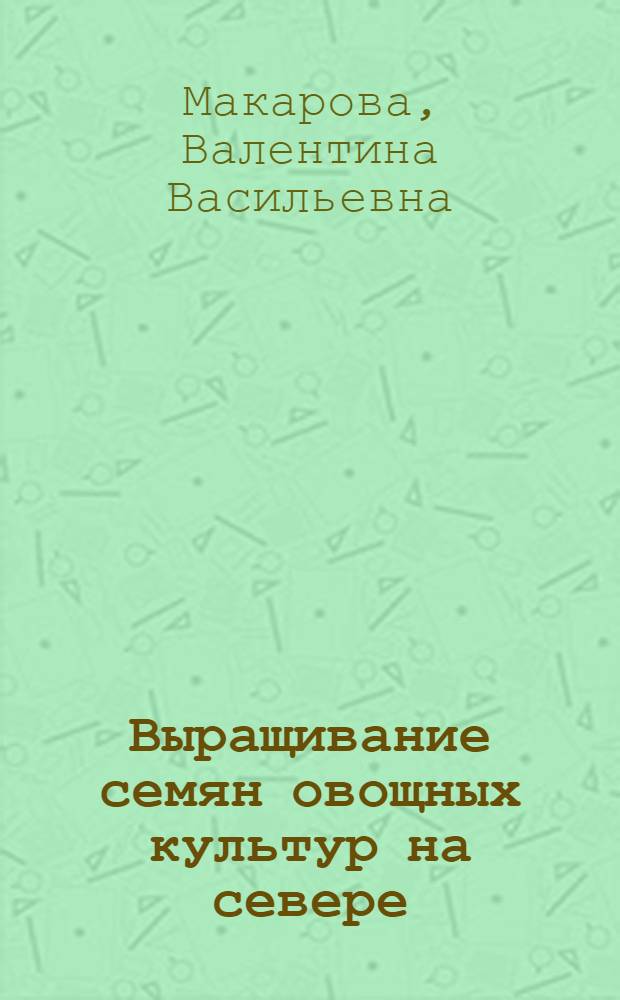 Макарова, Валентина Васильевна

Выращивание семян овощных культур на севере